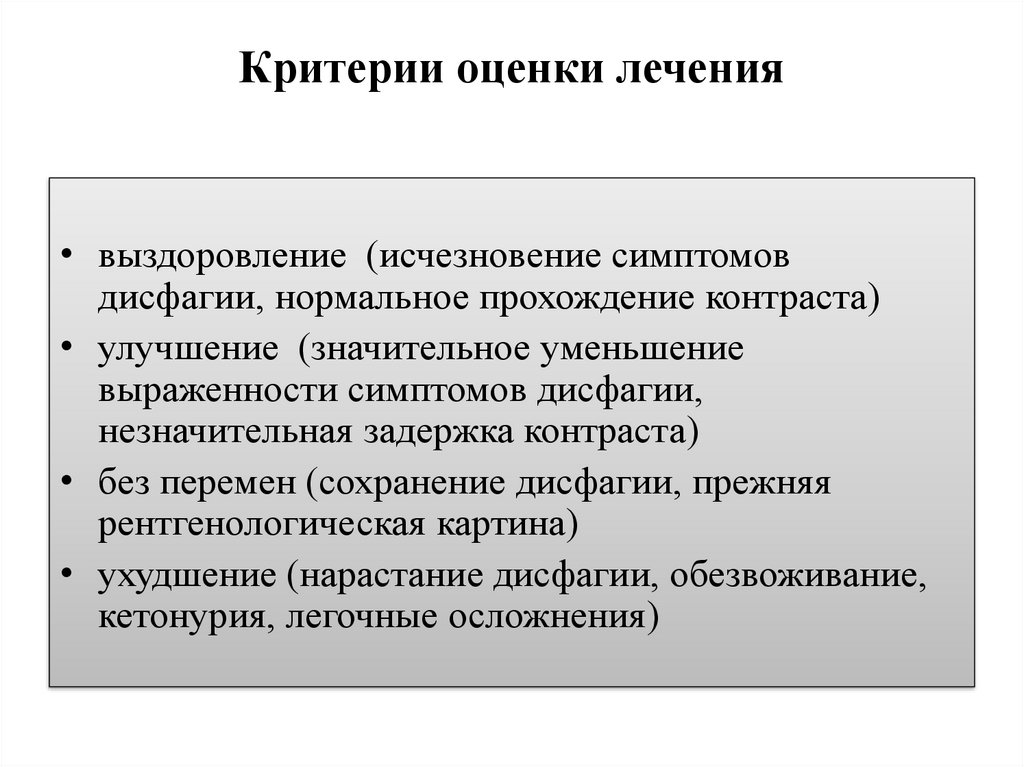 Критерии оценки лечения

• выздоровление (исчезновение симптомов дисфагии, нормальное прохождение контраста)
• улучшение (значительное уменьшение выраженности симптомов дисфагии, незначительная задержка контраста)
• без перемен (сохранение дисфагии, прежняя рентгенологическая картина)
• ухудшение (нарастание дисфагии, обезвоживание, кетонурия, легочные осложнения)